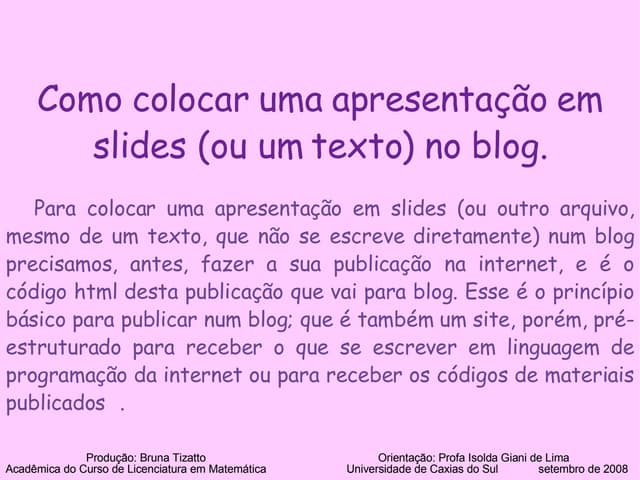 Como colocar uma apresentação em slides (ou um texto) no blog.

Para colocar uma apresentação em slides (ou outro arquivo, mesmo de um texto, que não se escreve diretamente) num blog precisamos, antes, fazer a sua publicação na internet, e é o código html desta publicação que vai para blog. Esse é o princípio básico para publicar num blog; que é também um site, porém, pré-estruturado para receber o que se escrever em linguagem de programação da internet ou para receber os códigos de materiais publicados .

Produção: Bruna Tizatto
Acadêmica do Curso de Licenciatura em Matemática

Orientação: Profa Isolda Giani de Lima
Universidade de Caxias do Sul setembro de 2008